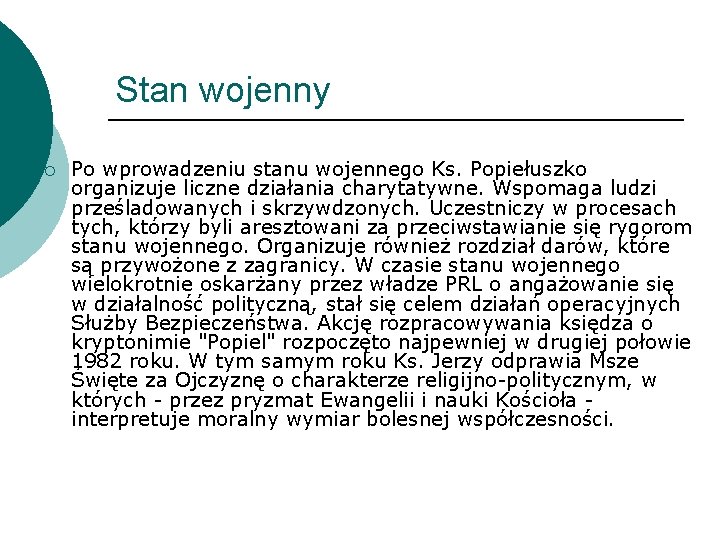 Stan wojenny

Po wprowadzeniu stanu wojennego Ks. Popiełuszko organizuje liczne działania charytatywne. Wspomaga ludzi prześladowanych i skrzywdzonych. Uczestniczy w procesach tych, którzy byli aresztowani za przeciwstawianie się rygorom stanu wojennego. Organizuje również rozdział darów, które są przywożone z zagranicy. W czasie stanu wojennego wielokrotnie oskarżany przez władze PRL o angażowanie się w działalność polityczną, stał się celem działań operacyjnych Służby Bezpieczeństwa. Akcję rozpracowywania księdza o kryptonimie "Popiel" rozpoczęto najpewniej w drugiej połowie 1982 roku. W tym samym roku Ks. Jerzy odprawia Msze Święte za Ojczyznę o charakterze religijno-politycznym, w których - przez pryzmat Ewangelii i nauki Kościoła - interpretuje moralny wymiar bolesnej współczesności.